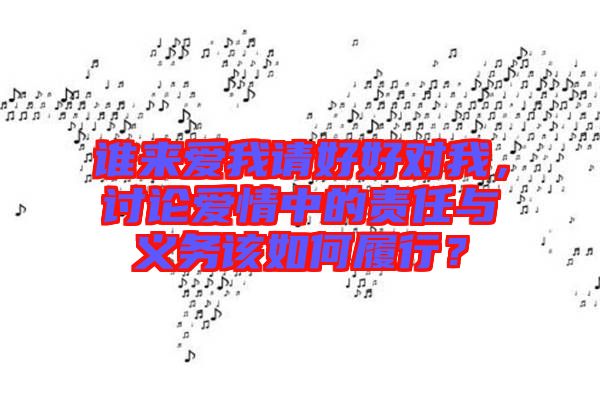 谁来爱我请好好对我，讨论爱情中的责任与义务该如何履行？